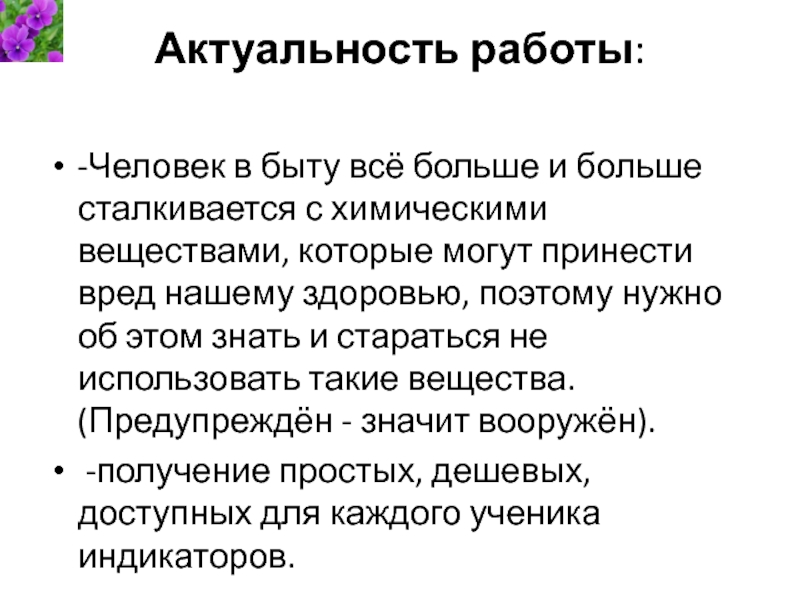 Актуальность работы:

• -Человек в быту всё больше и больше сталкивается с химическими веществами, которые могут принести вред нашему здоровью, поэтому нужно об этом знать и стараться не использовать такие вещества. (Предупреждён - значит вооружён).

• -получение простых, дешевых, доступных для каждого ученика индикаторов.